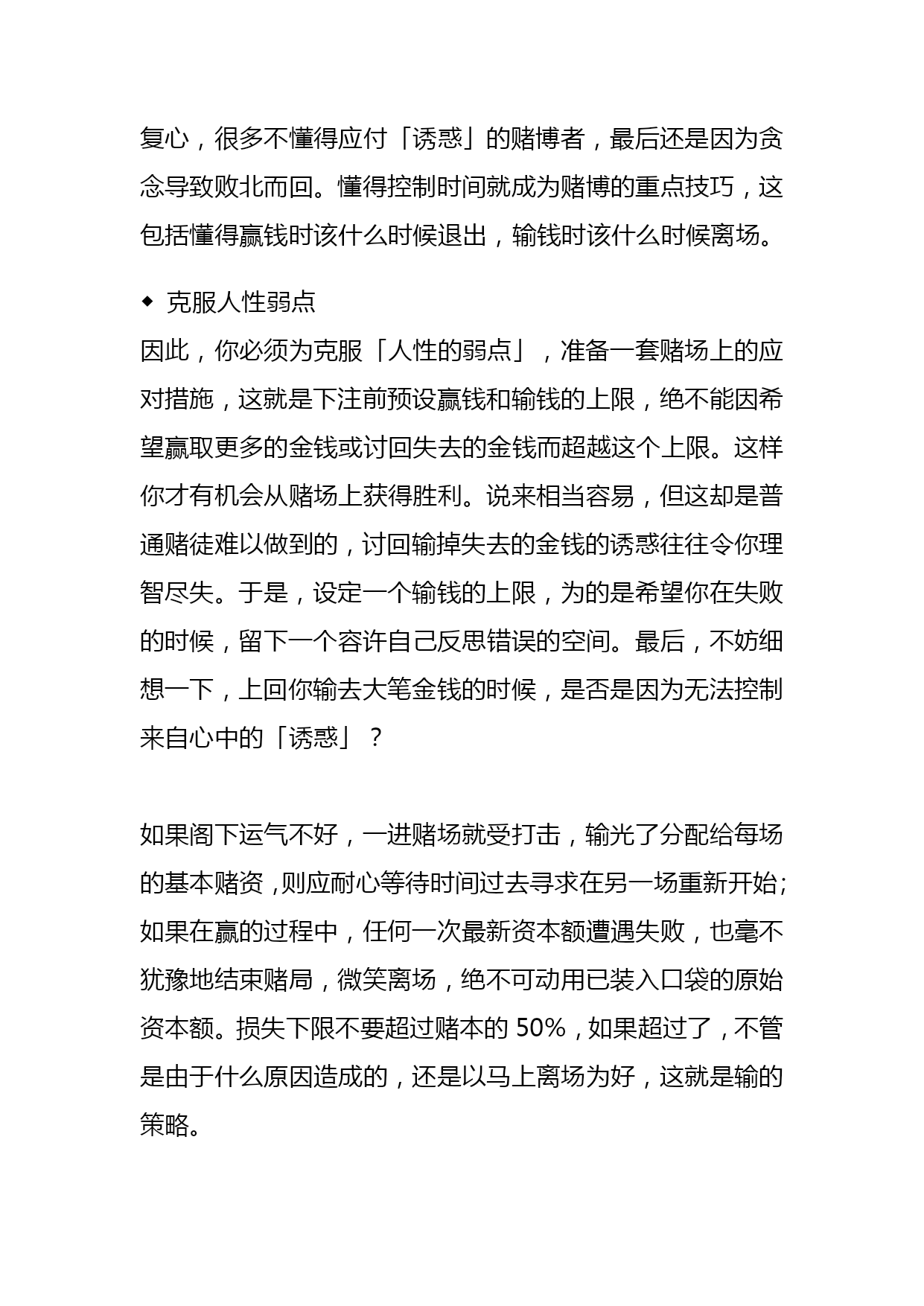 复心，很多不懂得应付「诱惑」的赌博者，最后还是因为贪念导致败北而回。懂得控制时间就成为赌博的重点技巧，这包括懂得赢钱时该什么时候退出，输钱时该什么时候离场。

◆ 克服人性弱点
因此，你必须为克服「人性的弱点」，准备一套赌场上的应对措施，这就是下注前预设赢钱和输钱的上限，绝不能因希望赢取更多的金钱或讨回失去的金钱而超越这个上限。这样你才有机会从赌场上获得胜利。说来相当容易，但这却是普通赌徒难以做到的，讨回输掉失去的金钱的诱惑往往令你理智尽失。于是，设定一个输钱的上限，为的是希望你在失败的时候，留下一个容许自己反思错误的空间。最后，不妨细想一下，上回你输去大笔金钱的时候，是否是因为无法控制来自心中的「诱惑」？

如果阁下运气不好，一进赌场就受打击，输光了分配给每场的基本赌资，则应耐心等待时间过去寻求在另一场重新开始;如果在赢的过程中，任何一次最新资本额遭遇失败，也毫不犹豫地结束赌局，微笑离场，绝不可动用已装入口袋的原始资本额。损失下限不要超过赌本的 50%，如果超过了，不管是由于什么原因造成的，还是以马上离场为好，这就是输的策略。